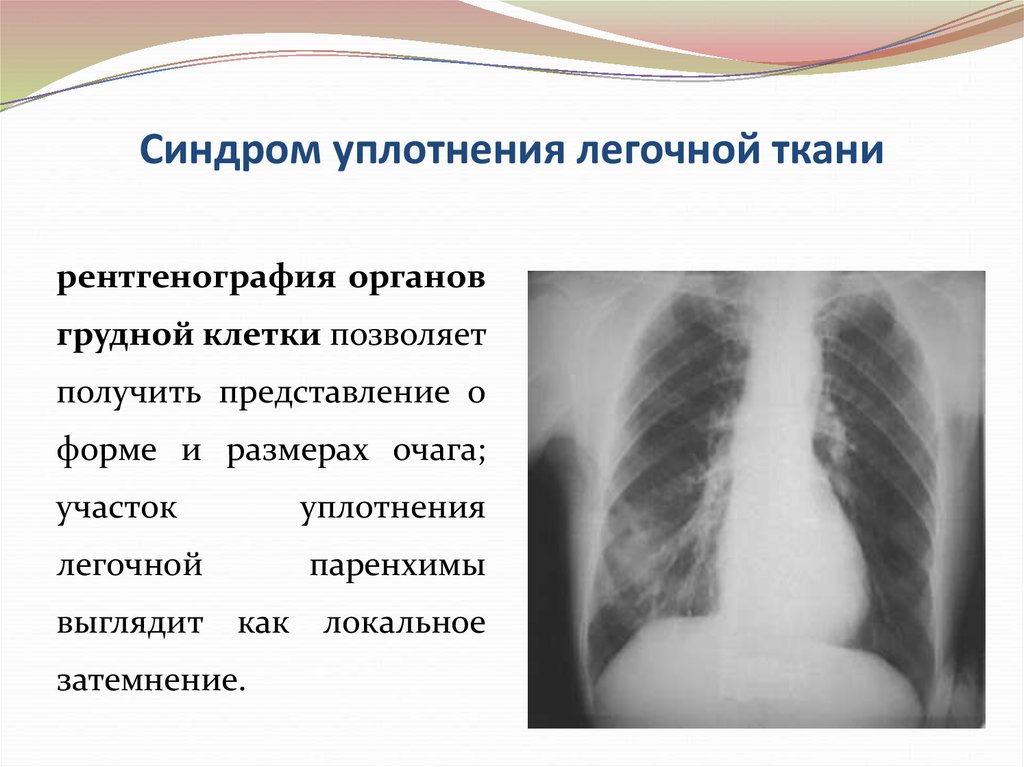 Синдром уплотнения легочной ткани

рентгенография органов грудной клетки позволяет получить представление о форме и размерах очага; участок уплотнения легочной паренхимы выглядит как локальное затемнение.